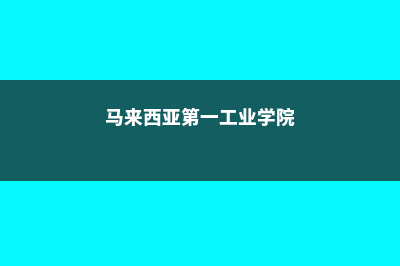 马来西亚第一工业学院